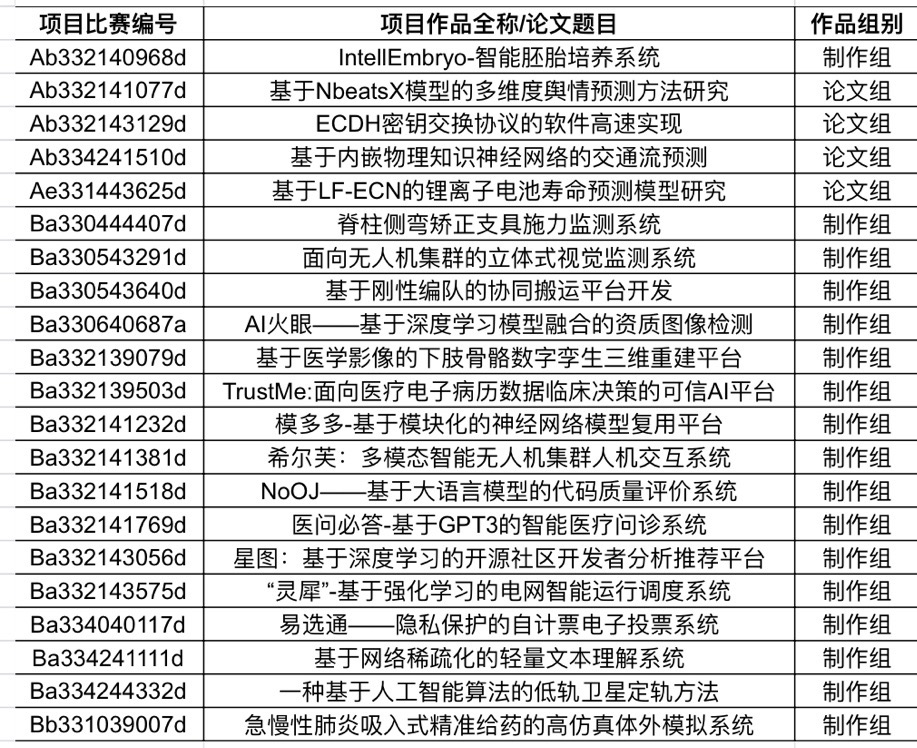 | 项目比赛编号 | 项目作品全称/论文题目 | 作品组别 |
|---|---|---|
| Ab332140968d | IntellEmbryo-智能胚胎培养系统 | 制作组 |
| Ab332141077d | 基于NbeatsX模型的多维度舆情预测方法研究 | 论文组 |
| Ab332143129d | ECDH密钥交换协议的软件高速实现 | 论文组 |
| Ab334241510d | 基于内嵌物理知识神经网络的交通流预测 | 论文组 |
| Ae331443625d | 基于LF-ECN的锂离子电池寿命预测模型研究 | 论文组 |
| Ba330444407d | 脊柱侧弯矫正支具施力监测系统 | 制作组 |
| Ba330543291d | 面向无人机集群的立体式视觉监测系统 | 制作组 |
| Ba330543640d | 基于刚性编队的协同搬运平台开发 | 制作组 |
| Ba330640687a | AI火眼——基于深度学习模型融合的资质图像检测 | 制作组 |
| Ba332139079d | 基于医学影像的下肢骨骼数字孪生三维重建平台 | 制作组 |
| Ba332139503d | TrustMe:面向医疗电子病历数据临床决策的可信AI平台 | 制作组 |
| Ba332141232d | 模多多-基于模块化的神经网络模型复用平台 | 制作组 |
| Ba332141381d | 希尔芙：多模态智能无人机集群人机交互系统 | 制作组 |
| Ba332141518d | NoOJ——基于大语言模型的代码质量评价系统 | 制作组 |
| Ba332141769d | 医问必答-基于GPT3的智能医疗问诊系统 | 制作组 |
| Ba332143056d | 星图：基于深度学习的开源社区开发者分析推荐平台 | 制作组 |
| Ba332143575d | “灵犀”-基于强化学习的电网智能运行调度系统 | 制作组 |
| Ba334040117d | 易选通——隐私保护的自计票电子投票系统 | 制作组 |
| Ba334241111d | 基于网络稀疏化的轻量文本理解系统 | 制作组 |
| Ba334244332d | 一种基于人工智能算法的低轨卫星定轨方法 | 制作组 |
| Bb331039007d | 急慢性肺炎吸入式精准给药的高仿真体外模拟系统 | 制作组 |